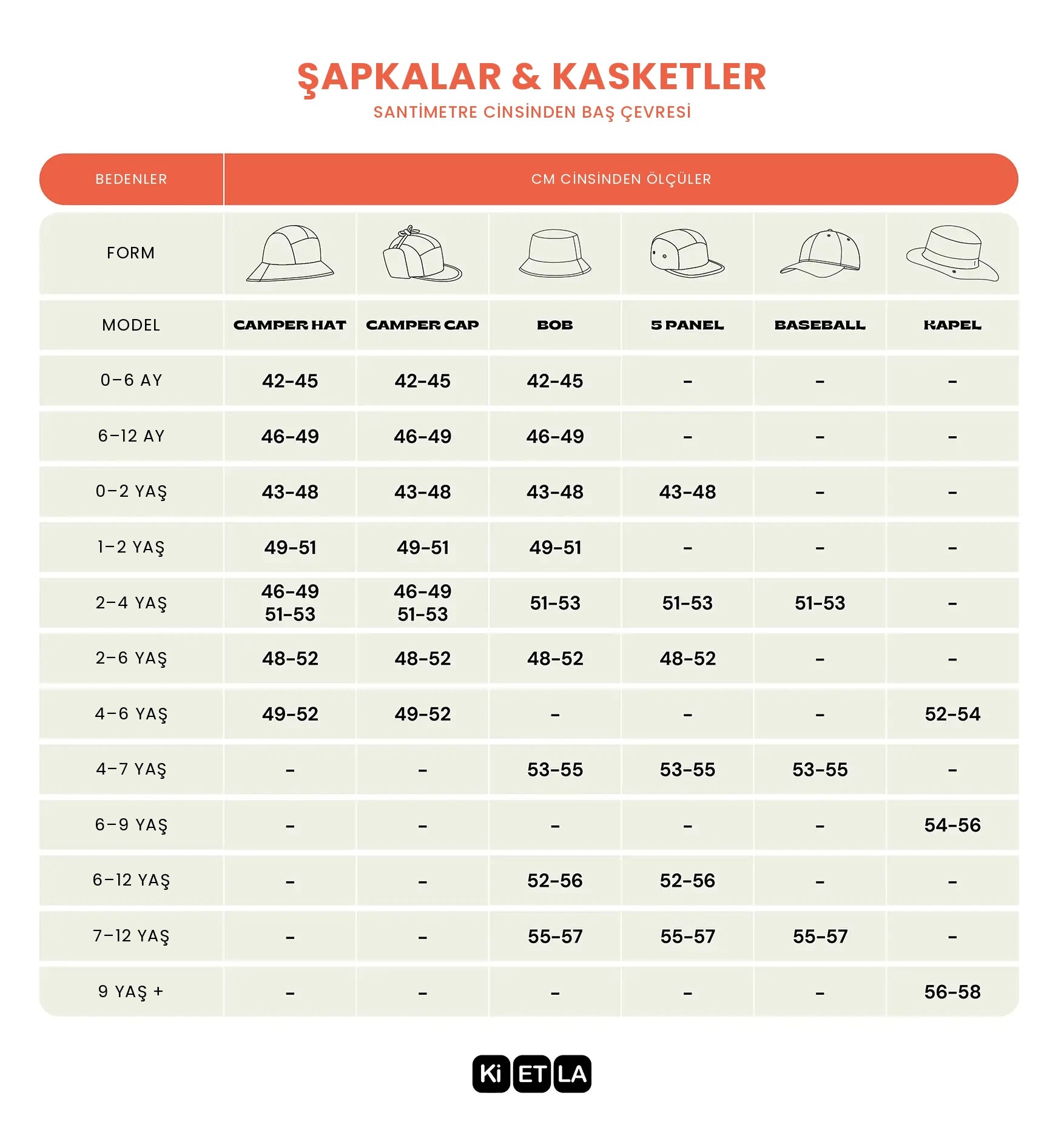 ŞAPKALAR & KASKETLER

SANTİMETRE CİNSİNDEN BAŞ ÇEVRESİ

| BEDENLER | CM CİNSİNDEN ÖLÇÜLER | | | | | |
|---|---|---|---|---|---|---|
| FORM | | | | | | |
| MODEL | CAMPER HAT | CAMPER CAP | BOB | 5 PANEL | BASEBALL | KAPEL |
| 0-6 AY | 42-45 | 42-45 | 42-45 | - | - | - |
| 6-12 AY | 46-49 | 46-49 | 46-49 | - | - | - |
| 0-2 YAŞ | 43-48 | 43-48 | 43-48 | 43-48 | - | - |
| 1-2 YAŞ | 49-51 | 49-51 | 49-51 | - | - | - |
| 2-4 YAŞ | 46-49 51-53 | 46-49 51-53 | 51-53 | 51-53 | 51-53 | - |
| 2-6 YAŞ | 48-52 | 48-52 | 48-52 | 48-52 | - | - |
| 4-6 YAŞ | 49-52 | 49-52 | - | - | - | 52-54 |
| 4-7 YAŞ | - | - | 53-55 | 53-55 | 53-55 | - |
| 6-9 YAŞ | - | - | - | - | - | 54-56 |
| 6-12 YAŞ | - | - | 52-56 | 52-56 | - | - |
| 7-12 YAŞ | - | - | 55-57 | 55-57 | 55-57 | - |
| 9 YAŞ + | - | - | - | - | - | 56-58 |

Ki ET LA